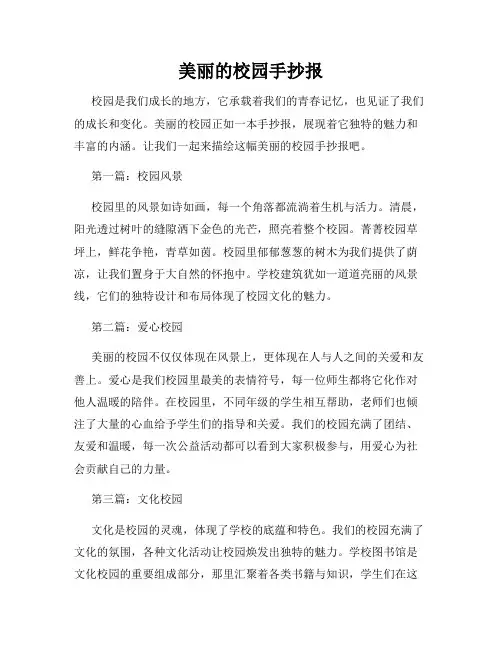 美丽的校园手抄报

校园是我们成长的地方，它承载着我们的青春记忆，也见证了我们的成长和变化。美丽的校园正如一本手抄报，展现着它独特的魅力和丰富的内涵。让我们一起来描绘这幅美丽的校园手抄报吧。

第一篇：校园风景

校园里的风景如诗如画，每一个角落都流淌着生机与活力。清晨，阳光透过树叶的缝隙洒下金色的光芒，照亮着整个校园。菁菁校园草坪上，鲜花争艳，青草如茵。校园里郁郁葱葱的树木为我们提供了荫凉，让我们置身于大自然的怀抱中。学校建筑犹如一道道亮丽的风景线，它们的独特设计和布局体现了校园文化的魅力。

第二篇：爱心校园

美丽的校园不仅仅体现在风景上，更体现在人与人之间的关爱和友善上。爱心是我们校园里最美的表情符号，每一位师生都将它化作对他人温暖的陪伴。在校园里，不同年级的学生相互帮助，老师们也倾注了大量的心血给予学生们的指导和关爱。我们的校园充满了团结、友爱和温暖，每一次公益活动都可以看到大家积极参与，用爱心为社会贡献自己的力量。

第三篇：文化校园

文化是校园的灵魂，体现了学校的底蕴和特色。我们的校园充满了文化的氛围，各种文化活动让校园焕发出独特的魅力。学校图书馆是文化校园的重要组成部分，那里汇聚着各类书籍与知识，学生们在这